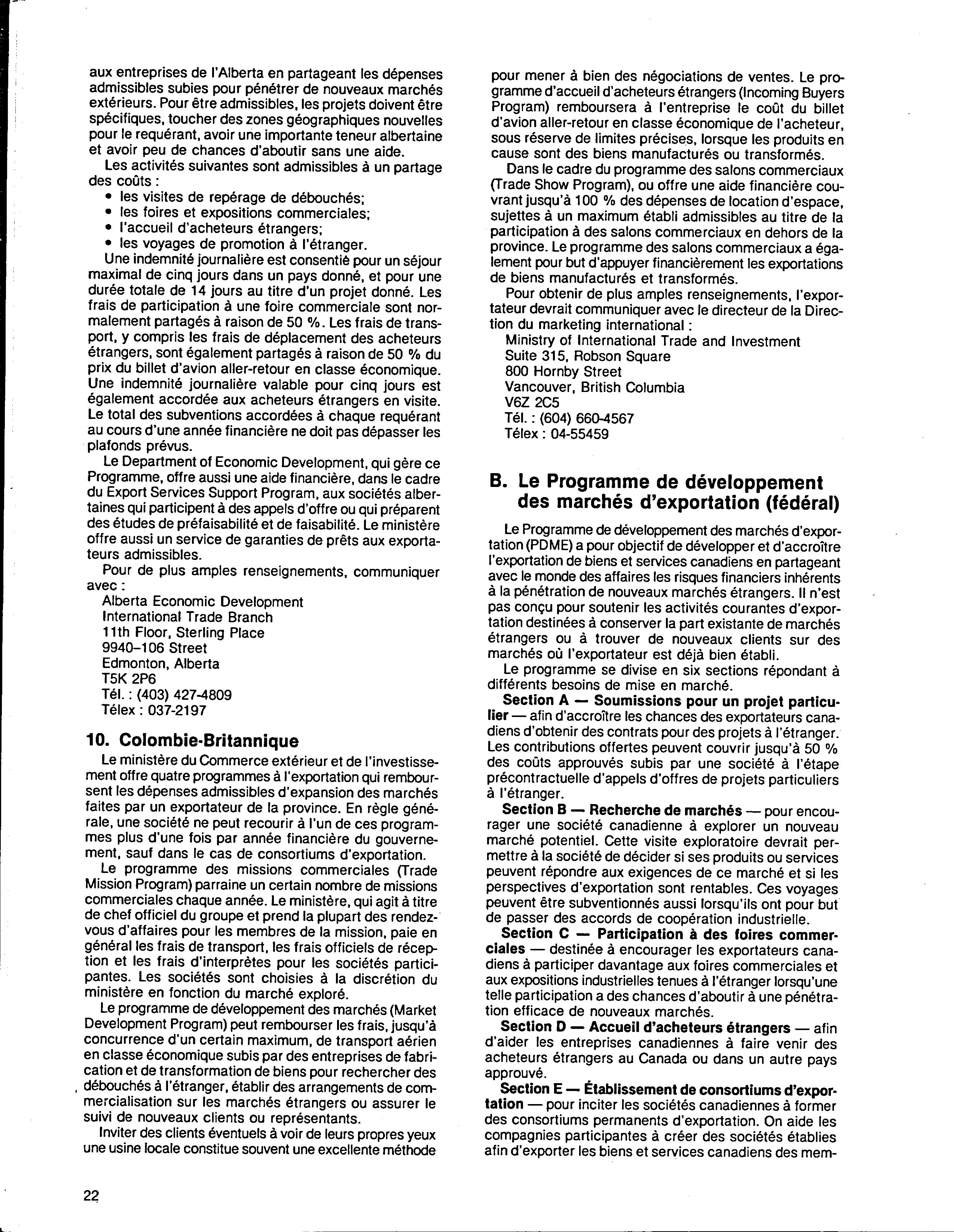 aux entreprises de l'Alberta en partageant les dépenses admissibles subies pour pénétrer de nouveaux marchés extérieurs. Pour être admissibles, les projets doivent être spécifiques, toucher des zones géographiques nouvelles pour le requérant, avoir une importante teneur albertaine et avoir peu de chances d'aboutir sans une aide.

Les activités suivantes sont admissibles à un partage des coûts :
• les visites de repérage de débouchés;
• les foires et expositions commerciales;
• l'accueil d'acheteurs étrangers;
• les voyages de promotion à l'étranger.

Une indemnité journalière est consentié pour un séjour maximal de cinq jours dans un pays donné, et pour une durée totale de 14 jours au titre d'un projet donné. Les frais de participation à une foire commerciale sont normalement partagés à raison de 50 %. Les frais de transport, y compris les frais de déplacement des acheteurs étrangers, sont également partagés à raison de 50 % du prix du billet d'avion aller-retour en classe économique. Une indemnité journalière valable pour cinq jours est également accordée aux acheteurs étrangers en visite. Le total des subventions accordées à chaque requérant au cours d'une année financière ne doit pas dépasser les plafonds prévus.

Le Department of Economic Development, qui gère ce Programme, offre aussi une aide financière, dans le cadre du Export Services Support Program, aux sociétés albertaines qui participent à des appels d'offre ou qui préparent des études de préfaisabilité et de faisabilité. Le ministère offre aussi un service de garanties de prêts aux exportateurs admissibles.

Pour de plus amples renseignements, communiquer avec :
Alberta Economic Development
International Trade Branch
11th Floor, Sterling Place
9940–106 Street
Edmonton, Alberta
T5K 2P6
Tél. : (403) 427-4809
Télex : 037-2197

10. Colombie-Britannique

Le ministère du Commerce extérieur et de l'investissement offre quatre programmes à l'exportation qui remboursent les dépenses admissibles d'expansion des marchés faites par un exportateur de la province. En règle générale, une société ne peut recourir à l'un de ces programmes plus d'une fois par année financière du gouvernement, sauf dans le cas de consortiums d'exportation.

Le programme des missions commerciales (Trade Mission Program) parraine un certain nombre de missions commerciales chaque année. Le ministère, qui agit à titre de chef officiel du groupe et prend la plupart des rendez-vous d'affaires pour les membres de la mission, paie en général les frais de transport, les frais officiels de réception et les frais d'interprètes pour les sociétés participantes. Les sociétés sont choisies à la discrétion du ministère en fonction du marché exploré.

Le programme de développement des marchés (Market Development Program) peut rembourser les frais, jusqu'à concurrence d'un certain maximum, de transport aérien en classe économique subis par des entreprises de fabrication et de transformation de biens pour rechercher des débouchés à l'étranger, établir des arrangements de commercialisation sur les marchés étrangers ou assurer le suivi de nouveaux clients ou représentants.

Inviter des clients éventuels à voir de leurs propres yeux une usine locale constitue souvent une excellente méthode pour mener à bien des négociations de ventes. Le programme d'accueil d'acheteurs étrangers (Incoming Buyers Program) remboursera à l'entreprise le coût du billet d'avion aller-retour en classe économique de l'acheteur, sous réserve de limites précises, lorsque les produits en cause sont des biens manufacturés ou transformés.

Dans le cadre du programme des salons commerciaux (Trade Show Program), ou offre une aide financière couvrant jusqu'à 100 % des dépenses de location d'espace, sujettes à un maximum établi admissibles au titre de la participation à des salons commerciaux en dehors de la province. Le programme des salons commerciaux a également pour but d'appuyer financièrement les exportations de biens manufacturés et transformés.

Pour obtenir de plus amples renseignements, l'exportateur devrait communiquer avec le directeur de la Direction du marketing international :
Ministry of International Trade and Investment
Suite 315, Robson Square
800 Hornby Street
Vancouver, British Columbia
V6Z 2C5
Tél. : (604) 660-4567
Télex : 04-55459

B. Le Programme de développement des marchés d'exportation (fédéral)

Le Programme de développement des marchés d'exportation (PDME) a pour objectif de développer et d'accroître l'exportation de biens et services canadiens en partageant avec le monde des affaires les risques financiers inhérents à la pénétration de nouveaux marchés étrangers. Il n'est pas conçu pour soutenir les activités courantes d'exportation destinées à conserver la part existante de marchés étrangers ou à trouver de nouveaux clients sur des marchés où l'exportateur est déjà bien établi.

Le programme se divise en six sections répondant à différents besoins de mise en marché.

Section A — Soumissions pour un projet particulier — afin d'accroître les chances des exportateurs canadiens d'obtenir des contrats pour des projets à l'étranger. Les contributions offertes peuvent couvrir jusqu'à 50 % des coûts approuvés subis par une société à l'étape précontractuelle d'appels d'offres de projets particuliers à l'étranger.

Section B — Recherche de marchés — pour encourager une société canadienne à explorer un nouveau marché potentiel. Cette visite exploratoire devrait permettre à la société de décider si ses produits ou services peuvent répondre aux exigences de ce marché et si les perspectives d'exportation sont rentables. Ces voyages peuvent être subventionnés aussi lorsqu'ils ont pour but de passer des accords de coopération industrielle.

Section C — Participation à des foires commerciales — destinée à encourager les exportateurs canadiens à participer davantage aux foires commerciales et aux expositions industrielles tenues à l'étranger lorsqu'une telle participation a des chances d'aboutir à une pénétration efficace de nouveaux marchés.

Section D — Accueil d'acheteurs étrangers — afin d'aider les entreprises canadiennes à faire venir des acheteurs étrangers au Canada ou dans un autre pays approuvé.

Section E — Établissement de consortiums d'exportation — pour inciter les sociétés canadiennes à former des consortiums permanents d'exportation. On aide les compagnies participantes à créer des sociétés établies afin d'exporter les biens et services canadiens des mem-

22